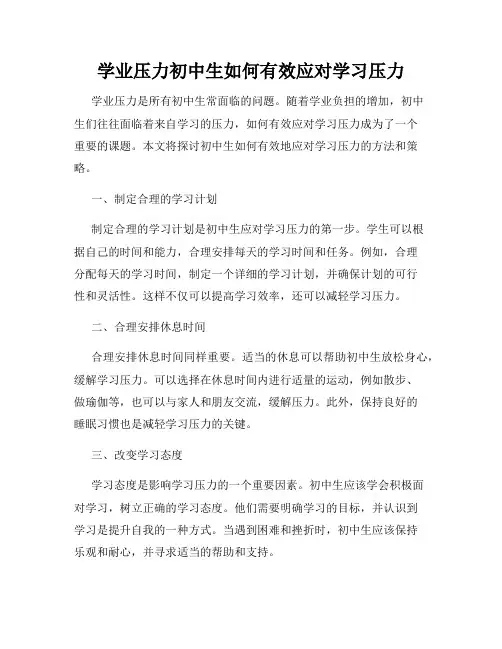 学业压力初中生如何有效应对学习压力

学业压力是所有初中生常面临的问题。随着学业负担的增加，初中生们往往面临着来自学习的压力，如何有效应对学习压力成为了一个重要的课题。本文将探讨初中生如何有效地应对学习压力的方法和策略。

一、制定合理的学习计划

制定合理的学习计划是初中生应对学习压力的第一步。学生可以根据自己的时间和能力，合理安排每天的学习时间和任务。例如，合理分配每天的学习时间，制定一个详细的学习计划，并确保计划的可行性和灵活性。这样不仅可以提高学习效率，还可以减轻学习压力。

二、合理安排休息时间

合理安排休息时间同样重要。适当的休息可以帮助初中生放松身心，缓解学习压力。可以选择在休息时间内进行适量的运动，例如散步、做瑜伽等，也可以与家人和朋友交流，缓解压力。此外，保持良好的睡眠习惯也是减轻学习压力的关键。

三、改变学习态度

学习态度是影响学习压力的一个重要因素。初中生应该学会积极面对学习，树立正确的学习态度。他们需要明确学习的目标，并认识到学习是提升自我的一种方式。当遇到困难和挫折时，初中生应该保持乐观和耐心，并寻求适当的帮助和支持。